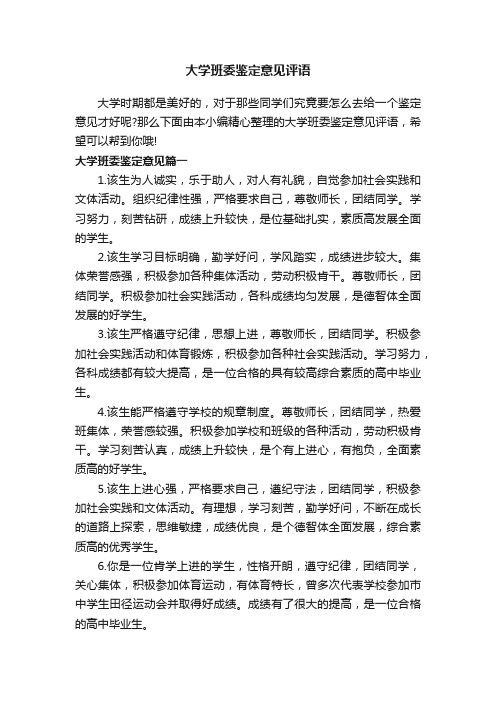 大学班委鉴定意见评语

大学时期都是美好的，对于那些同学们究竟要怎么去给一个鉴定意见才好呢?那么下面由本小编精心整理的大学班委鉴定意见评语，希望可以帮到你哦!

大学班委鉴定意见篇一

1.该生为人诚实，乐于助人，对人有礼貌，自觉参加社会实践和文体活动。组织纪律性强，严格要求自己，尊敬师长，团结同学。学习努力，刻苦钻研，成绩上升较快，是位基础扎实，素质高发展全面的学生。

2.该生学习目标明确，勤学好问，学风踏实，成绩进步较大。集体荣誉感强，积极参加各种集体活动，劳动积极肯干。尊敬师长，团结同学。积极参加社会实践活动，各科成绩均匀发展，是德智体全面发展的好学生。

3.该生严格遵守纪律，思想上进，尊敬师长，团结同学。积极参加社会实践活动和体育锻炼，积极参加各种社会实践活动。学习努力，各科成绩都有较大提高，是一位合格的具有较高综合素质的高中毕业生。

4.该生能严格遵守学校的规章制度。尊敬师长，团结同学，热爱班集体，荣誉感较强。积极参加学校和班级的各种活动，劳动积极肯干。学习刻苦认真，成绩上升较快，是个有上进心，有抱负，全面素质高的好学生。

5.该生上进心强，严格要求自己，遵纪守法，团结同学，积极参加社会实践和文体活动。有理想，学习刻苦，勤学好问，不断在成长的道路上探索，思维敏捷，成绩优良，是个德智体全面发展，综合素质高的优秀学生。

6.你是一位肯学上进的学生，性格开朗，遵守纪律，团结同学，关心集体，积极参加体育运动，有体育特长，曾多次代表学校参加市中学生田径运动会并取得好成绩。成绩有了很大的提高，是一位合格的高中毕业生。